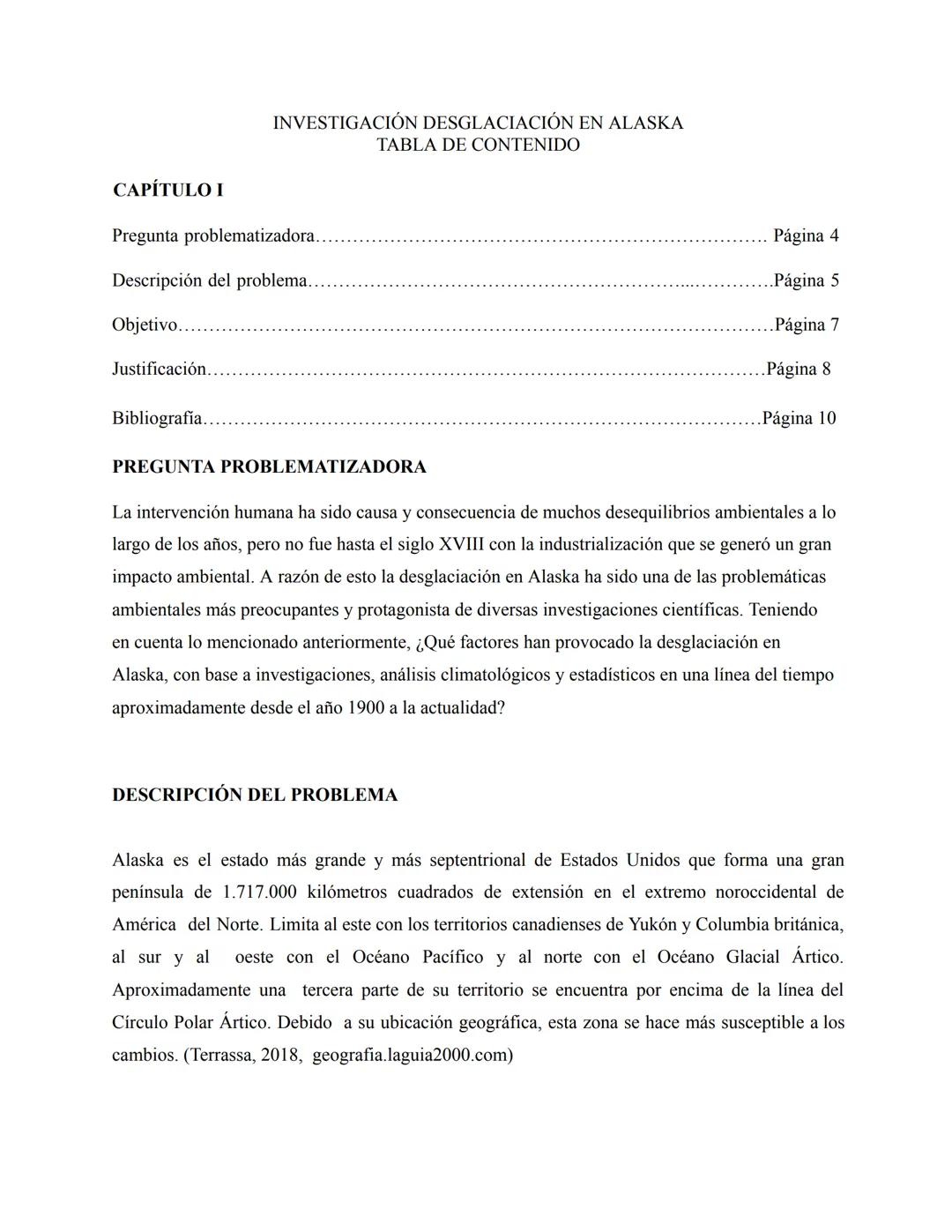 INVESTIGACIÓN DESGLACIACIÓN EN ALASKA
TABLA DE CONTENIDO

CAPÍTULO I

Pregunta problematizadora………………………………………………………………. Página 4

Descripción del problema……………………………………………………...………….Página 5

Objetivo……………………………………………………………………………………Página 7

Justificación………………………………………………………………………………Página 8

Bibliografía………………………………………………………………………………Página 10

PREGUNTA PROBLEMATIZADORA

La intervención humana ha sido causa y consecuencia de muchos desequilibrios ambientales a lo largo de los años, pero no fue hasta el siglo XVIII con la industrialización que se generó un gran impacto ambiental. A razón de esto la desglaciación en Alaska ha sido una de las problemáticas ambientales más preocupantes y protagonista de diversas investigaciones científicas. Teniendo en cuenta lo mencionado anteriormente, ¿Qué factores han provocado la desglaciación en Alaska, con base a investigaciones, análisis climatológicos y estadísticos en una línea del tiempo aproximadamente desde el año 1900 a la actualidad?

DESCRIPCIÓN DEL PROBLEMA

Alaska es el estado más grande y más septentrional de Estados Unidos que forma una gran península de 1.717.000 kilómetros cuadrados de extensión en el extremo noroccidental de América del Norte. Limita al este con los territorios canadienses de Yukón y Columbia británica, al sur y al oeste con el Océano Pacífico y al norte con el Océano Glacial Ártico. Aproximadamente una tercera parte de su territorio se encuentra por encima de la línea del Círculo Polar Ártico. Debido a su ubicación geográfica, esta zona se hace más susceptible a los cambios. (Terrassa, 2018, geografia.laguia2000.com)